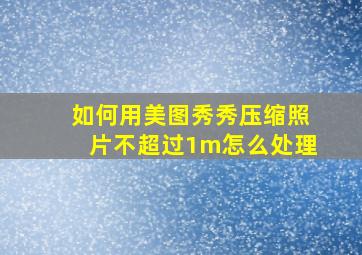 如何用美图秀秀压缩照片不超过1m怎么处理